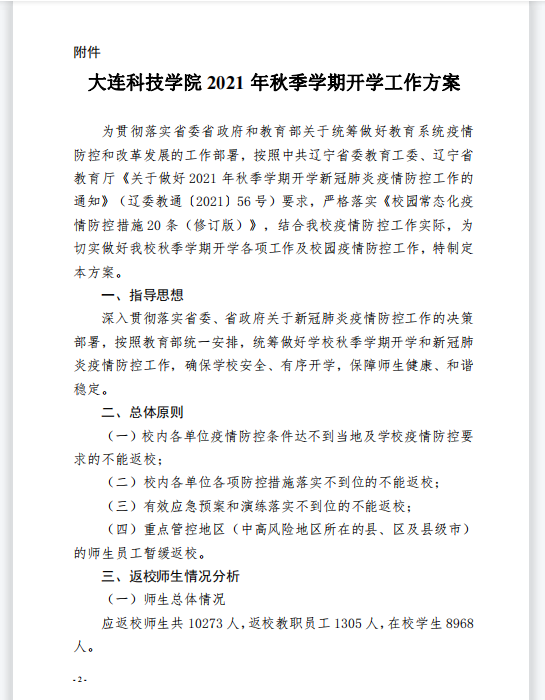 附件

大连科技学院 2021 年秋季学期开学工作方案

为贯彻落实省委省政府和教育部关于统筹做好教育系统疫情防控和改革发展的工作部署，按照中共辽宁省委教育工委、辽宁省教育厅《关于做好 2021 年秋季学期开学新冠肺炎疫情防控工作的通知》（辽委教通〔2021〕56 号）要求，严格落实《校园常态化疫情防控措施 20 条（修订版）》，结合我校疫情防控工作实际，为切实做好我校秋季学期开学各项工作及校园疫情防控工作，特制定本方案。

一、指导思想

深入贯彻落实省委、省政府关于新冠肺炎疫情防控工作的决策部署，按照教育部统一安排，统筹做好学校秋季学期开学和新冠肺炎疫情防控工作，确保学校安全、有序开学，保障师生健康、和谐稳定。

二、总体原则

（一）校内各单位疫情防控条件达不到当地及学校疫情防控要求的不能返校；

（二）校内各单位各项防控措施落实不到位的不能返校；

（三）有效应急预案和演练落实不到位的不能返校；

（四）重点管控地区（中高风险地区所在的县、区及县级市）的师生员工暂缓返校。

三、返校师生情况分析

（一）师生总体情况

应返校师生共 10273 人，返校教职员工 1305 人，在校学生 8968 人。

- 2 -